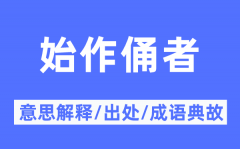 始作俑者

意思解释/出处/成语典故